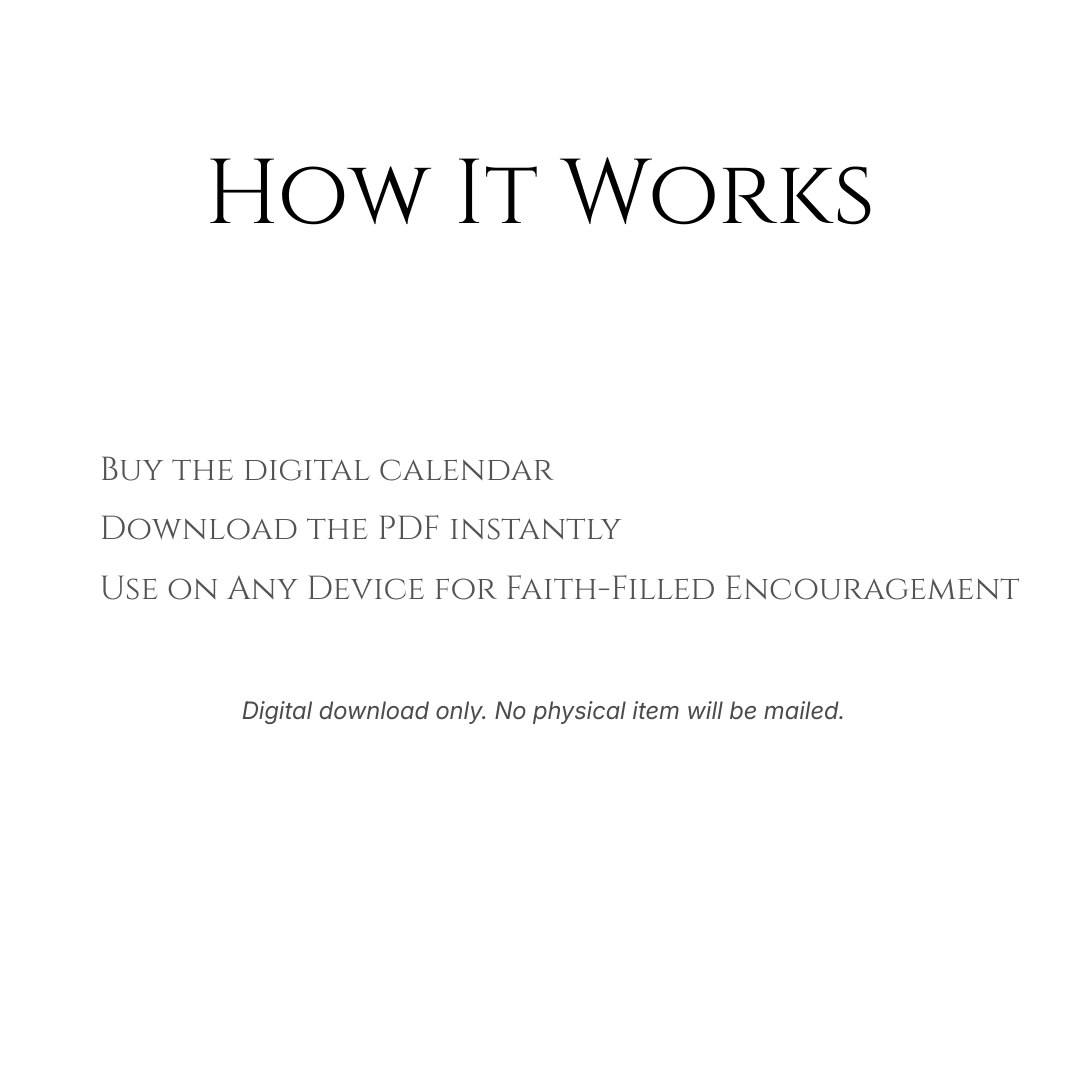 How It Works

Buy the digital calendar
Download the PDF instantly
Use on Any Device for Faith-Filled Encouragement

Digital download only. No physical item will be mailed.